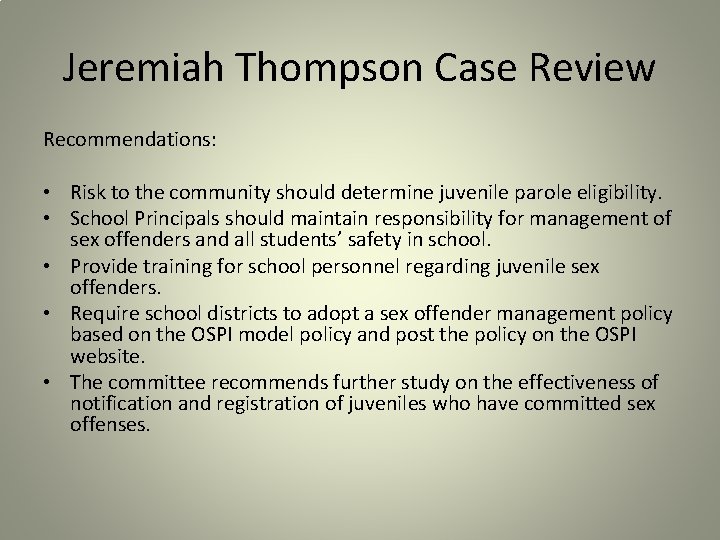 Jeremiah Thompson Case Review

Recommendations:

• Risk to the community should determine juvenile parole eligibility.
• School Principals should maintain responsibility for management of sex offenders and all students' safety in school.
• Provide training for school personnel regarding juvenile sex offenders.
• Require school districts to adopt a sex offender management policy based on the OSPI model policy and post the policy on the OSPI website.
• The committee recommends further study on the effectiveness of notification and registration of juveniles who have committed sex offenses.